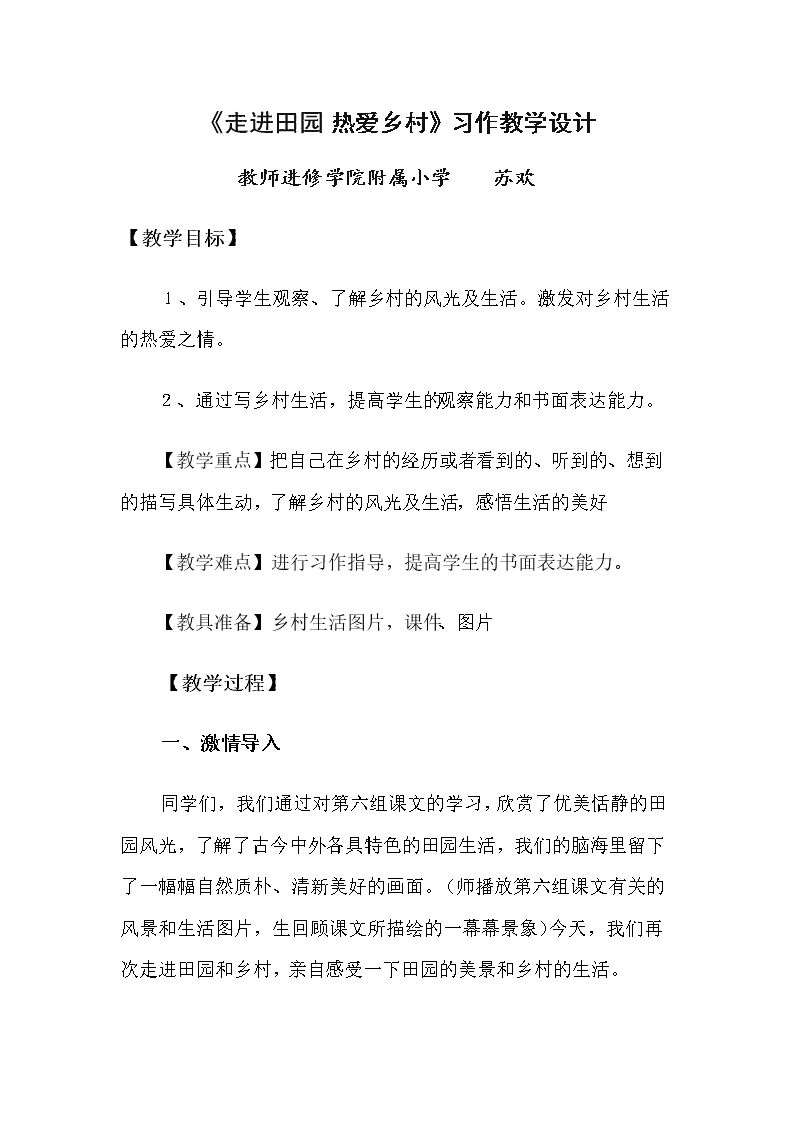 《走进田园 热爱乡村》习作教学设计

教师进修学院附属小学 苏欢

【教学目标】

1、引导学生观察、了解乡村的风光及生活。激发对乡村生活的热爱之情。

2、通过写乡村生活，提高学生的观察能力和书面表达能力。

【教学重点】把自己在乡村的经历或者看到的、听到的、想到的描写具体生动，了解乡村的风光及生活，感悟生活的美好

【教学难点】进行习作指导，提高学生的书面表达能力。

【教具准备】乡村生活图片，课件、图片

【教学过程】

一、激情导入

同学们，我们通过对第六组课文的学习，欣赏了优美恬静的田园风光，了解了古今中外各具特色的田园生活，我们的脑海里留下了一幅幅自然质朴、清新美好的画面。(师播放第六组课文有关的风景和生活图片，生回顾课文所描绘的一幕幕景象)今天，我们再次走进田园和乡村，亲自感受一下田园的美景和乡村的生活。